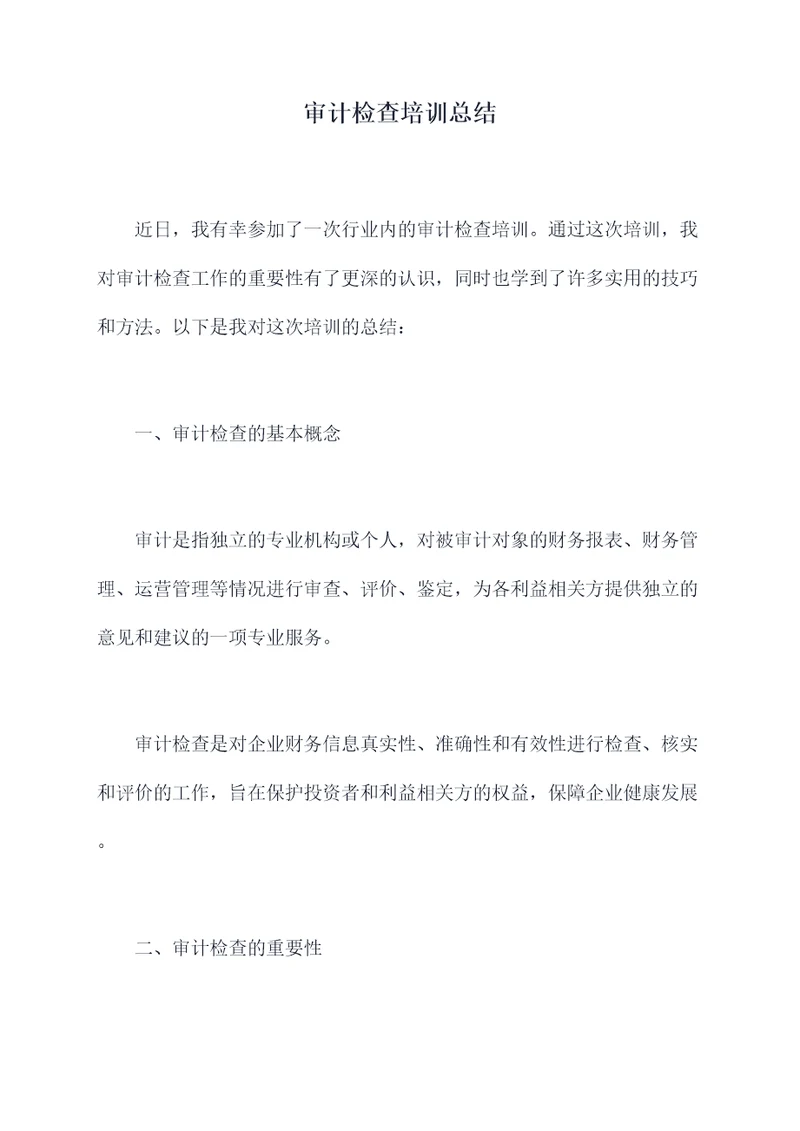 审计检查培训总结

近日，我有幸参加了一次行业内的审计检查培训。通过这次培训，我对审计检查工作的重要性有了更深的认识，同时也学到了许多实用的技巧和方法。以下是我对这次培训的总结：

一、审计检查的基本概念

审计是指独立的专业机构或个人，对被审计对象的财务报表、财务管理、运营管理等情况进行审查、评价、鉴定，为各利益相关方提供独立的意见和建议的一项专业服务。

审计检查是对企业财务信息真实性、准确性和有效性进行检查、核实和评价的工作，旨在保护投资者和利益相关方的权益，保障企业健康发展。

二、审计检查的重要性